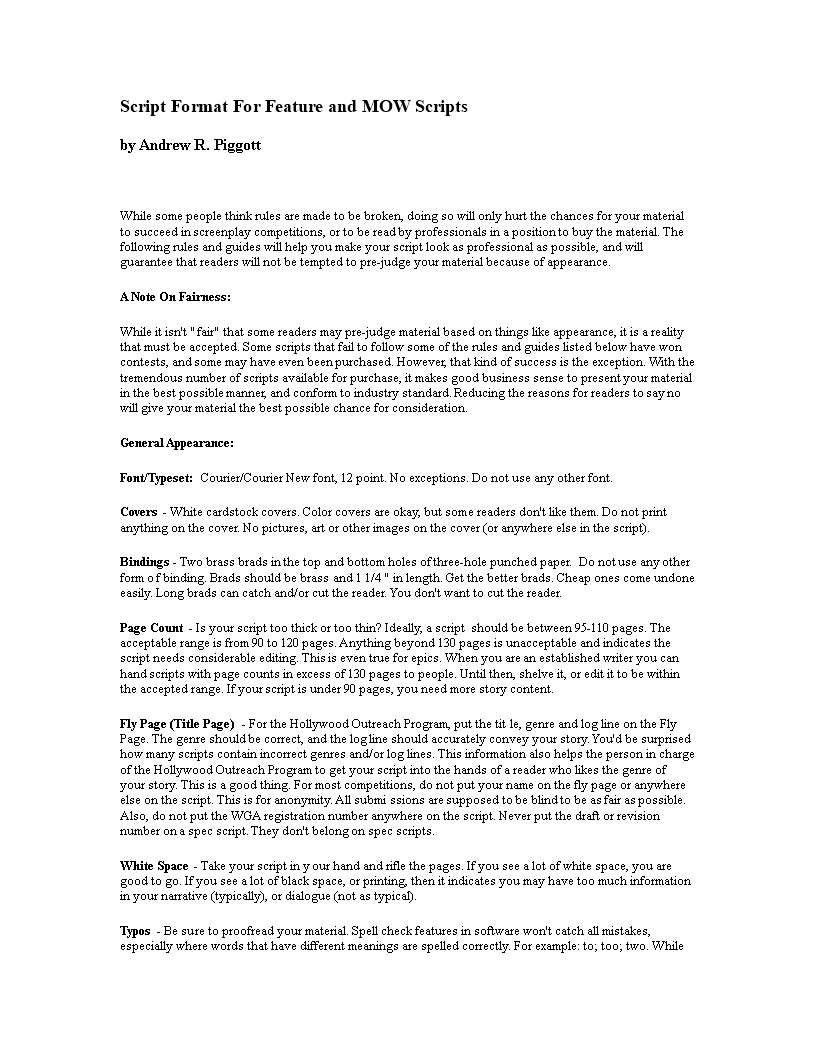 Script Format For Feature and MOW Scripts

by Andrew R. Piggott

While some people think rules are made to be broken, doing so will only hurt the chances for your material to succeed in screenplay competitions, or to be read by professionals in a position to buy the material. The following rules and guides will help you make your script look as professional as possible, and will guarantee that readers will not be tempted to pre-judge your material because of appearance.

A Note On Fairness:

While it isn't "fair" that some readers may pre-judge material based on things like appearance, it is a reality that must be accepted. Some scripts that fail to follow some of the rules and guides listed below have won contests, and some may have even been purchased. However, that kind of success is the exception. With the tremendous number of scripts available for purchase, it makes good business sense to present your material in the best possible manner, and conform to industry standard. Reducing the reasons for readers to say no will give your material the best possible chance for consideration.

General Appearance:

Font/Typeset: Courier/Courier New font, 12 point. No exceptions. Do not use any other font.

Covers - White cardstock covers. Color covers are okay, but some readers don't like them. Do not print anything on the cover. No pictures, art or other images on the cover (or anywhere else in the script).

Bindings - Two brass brads in the top and bottom holes of three-hole punched paper. Do not use any other form of binding. Brads should be brass and 1 1/4 " in length. Get the better brads. Cheap ones come undone easily. Long brads can catch and/or cut the reader. You don't want to cut the reader.

Page Count - Is your script too thick or too thin? Ideally, a script should be between 95-110 pages. The acceptable range is from 90 to 120 pages. Anything beyond 130 pages is unacceptable and indicates the script needs considerable editing. This is even true for epics. When you are an established writer you can hand scripts with page counts in excess of 130 pages to people. Until then, shelve it, or edit it to be within the accepted range. If your script is under 90 pages, you need more story content.

Fly Page (Title Page) - For the Hollywood Outreach Program, put the tit le, genre and log line on the Fly Page. The genre should be correct, and the log line should accurately convey your story. You'd be surprised how many scripts contain incorrect genres and/or log lines. This information also helps the person in charge of the Hollywood Outreach Program to get your script into the hands of a reader who likes the genre of your story. This is a good thing. For most competitions, do not put your name on the fly page or anywhere else on the script. This is for anonymity. All submi ssions are supposed to be blind to be as fair as possible. Also, do not put the WGA registration number anywhere on the script. Never put the draft or revision number on a spec script. They don't belong on spec scripts.

White Space - Take your script in y our hand and rifle the pages. If you see a lot of white space, you are good to go. If you see a lot of black space, or printing, then it indicates you may have too much information in your narrative (typically), or dialogue (not as typical).

Typos - Be sure to proofread your material. Spell check features in software won't catch all mistakes, especially where words that have different meanings are spelled correctly. For example: to; too; two. While